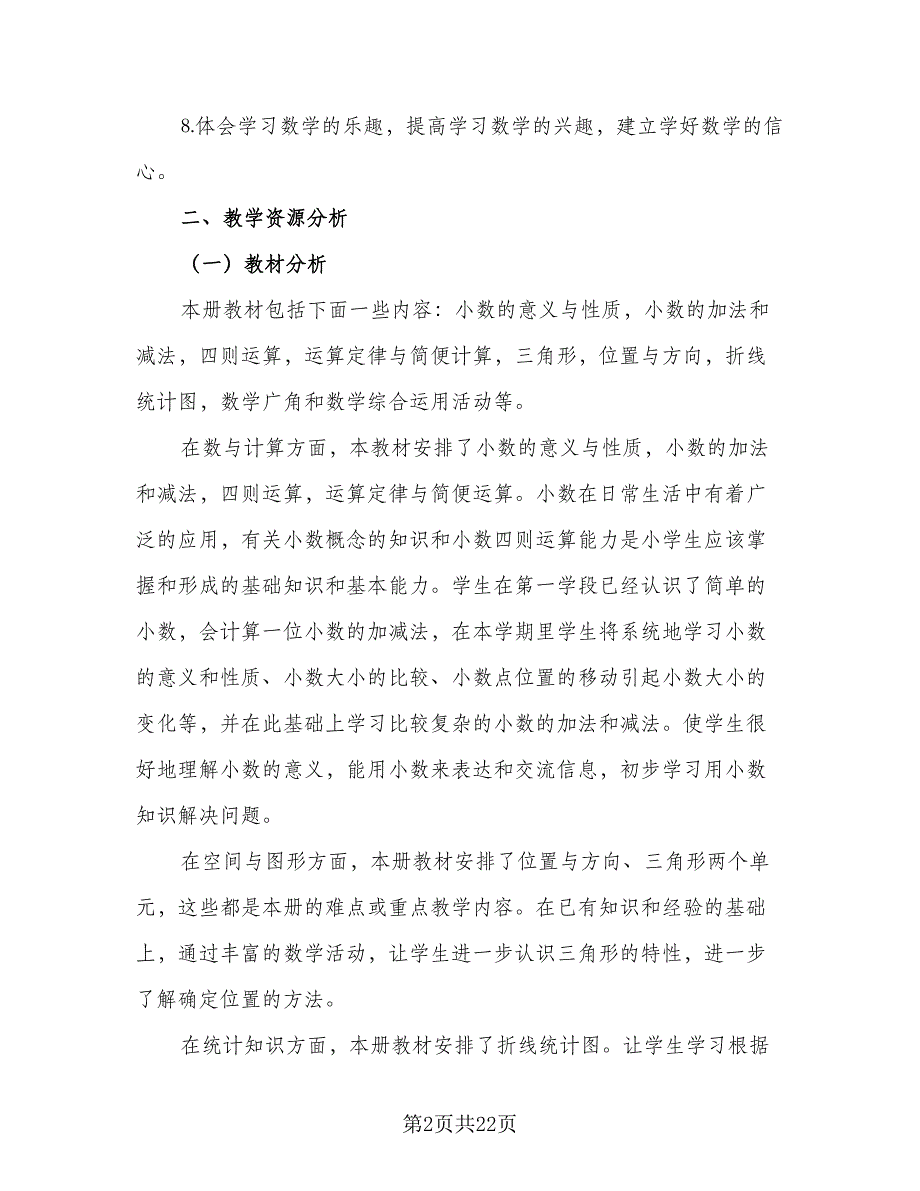 8.体会学习数学的乐趣，提高学习数学的兴趣，建立学好数学的信心。

二、教学资源分析

（一）教材分析

本册教材包括下面一些内容：小数的意义与性质，小数的加法和减法，四则运算，运算定律与简便计算，三角形，位置与方向，折线统计图，数学广角和数学综合运用活动等。

在数与计算方面，本教材安排了小数的意义与性质，小数的加法和减法，四则运算，运算定律与简便运算。小数在日常生活中有着广泛的应用，有关小数概念的知识和小数四则运算能力是小学生应该掌握和形成的基础知识和基本能力。学生在第一学段已经认识了简单的小数，会计算一位小数的加减法，在本学期里学生将系统地学习小数的意义和性质、小数大小的比较、小数点位置的移动引起小数大小的变化等，并在此基础上学习比较复杂的小数的加法和减法。使学生很好地理解小数的意义，能用小数来表达和交流信息，初步学习用小数知识解决问题。

在空间与图形方面，本册教材安排了位置与方向、三角形两个单元，这些都是本册的难点或重点教学内容。在已有知识和经验的基础上，通过丰富的数学活动，让学生进一步认识三角形的特性，进一步了解确定位置的方法。

在统计知识方面，本册教材安排了折线统计图。让学生学习根据

第2页共22页